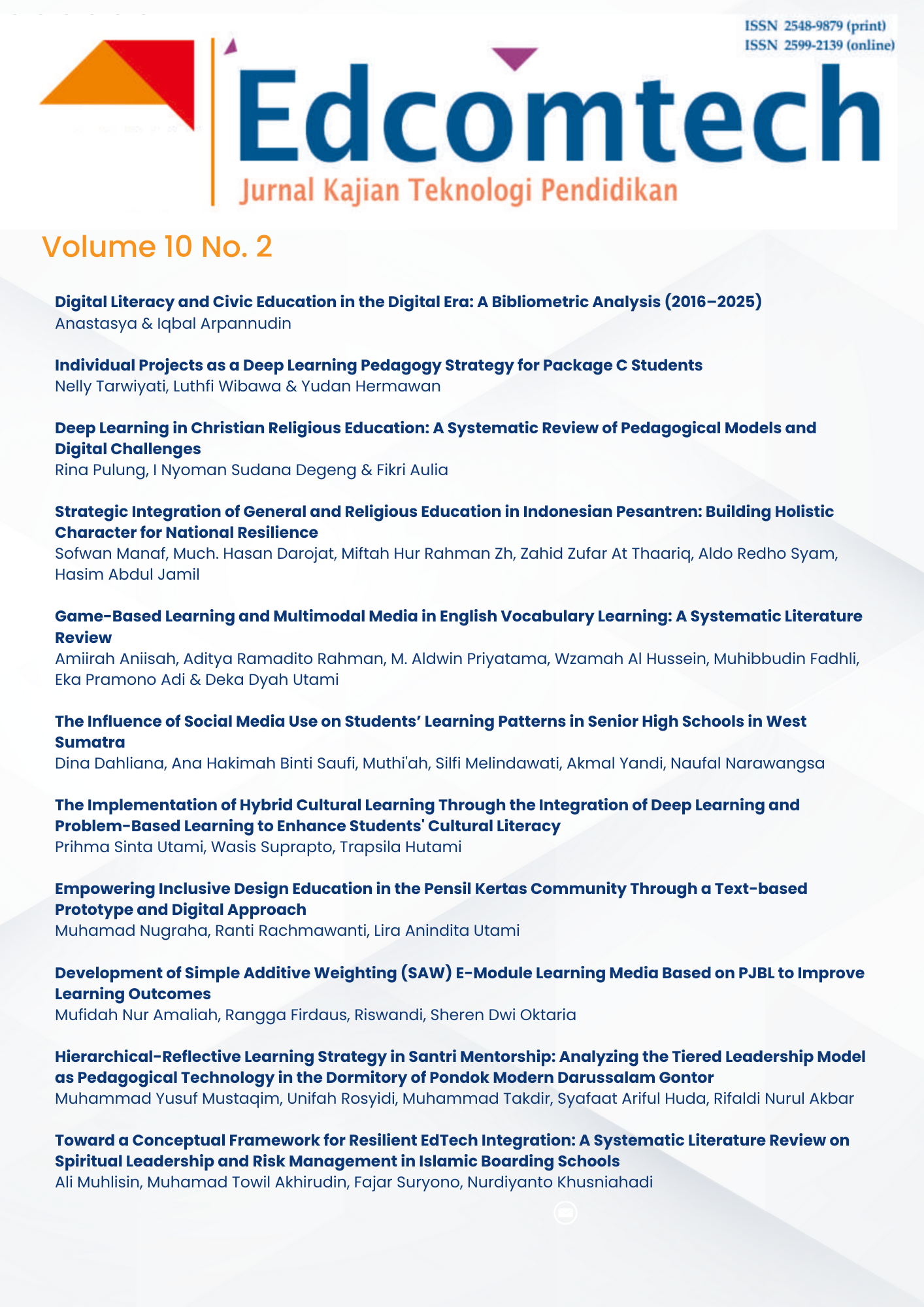 ISSN 2548-9879 (print)
ISSN 2599-2139 (online)

Edcomtech
Jurnal Kajian Teknologi Pendidikan

Volume 10 No. 2

Digital Literacy and Civic Education in the Digital Era: A Bibliometric Analysis (2016–2025)
Anastasya & Iqbal Arpannudin

Individual Projects as a Deep Learning Pedagogy Strategy for Package C Students
Nelly Tarwiyati, Luthfi Wibawa & Yudan Hermawan

Deep Learning in Christian Religious Education: A Systematic Review of Pedagogical Models and Digital Challenges
Rina Pulung, I Nyoman Sudana Degeng & Fikri Aulia

Strategic Integration of General and Religious Education in Indonesian Pesantren: Building Holistic Character for National Resilience
Sofwan Manaf, Much. Hasan Darojat, Miftah Hur Rahman Zh, Zahid Zufar At Thaariq, Aldo Redho Syam, Hasim Abdul Jamil

Game-Based Learning and Multimodal Media in English Vocabulary Learning: A Systematic Literature Review
Amiirah Aniisah, Aditya Ramadito Rahman, M. Aldwin Priyatama, Wzamah Al Hussein, Muhibbudin Fadhli, Eka Pramono Adi & Deka Dyah Utami

The Influence of Social Media Use on Students' Learning Patterns in Senior High Schools in West Sumatra
Dina Dahliana, Ana Hakimah Binti Saufi, Muthi'ah, Silfi Melindawati, Akmal Yandi, Naufal Narawangsa

The Implementation of Hybrid Cultural Learning Through the Integration of Deep Learning and Problem-Based Learning to Enhance Students' Cultural Literacy
Prihma Sinta Utami, Wasis Suprapto, Trapsila Hutami

Empowering Inclusive Design Education in the Pensil Kertas Community Through a Text-based Prototype and Digital Approach
Muhamad Nugraha, Ranti Rachmawanti, Lira Anindita Utami

Development of Simple Additive Weighting (SAW) E-Module Learning Media Based on PJBL to Improve Learning Outcomes
Mufidah Nur Amaliah, Rangga Firdaus, Riswandi, Sheren Dwi Oktaria

Hierarchical-Reflective Learning Strategy in Santri Mentorship: Analyzing the Tiered Leadership Model as Pedagogical Technology in the Dormitory of Pondok Modern Darussalam Gontor
Muhammad Yusuf Mustaqim, Unifah Rosyidi, Muhammad Takdir, Syafaat Ariful Huda, Rifaldi Nurul Akbar

Toward a Conceptual Framework for Resilient EdTech Integration: A Systematic Literature Review on Spiritual Leadership and Risk Management in Islamic Boarding Schools
Ali Muhlisin, Muhamad Towil Akhirudin, Fajar Suryono, Nurdiyanto Khusniahadi